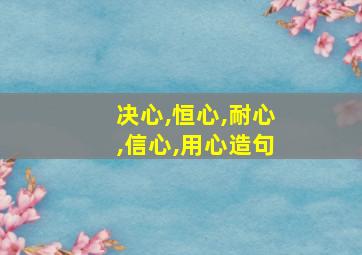 决心,恒心,耐心,信心,用心造句